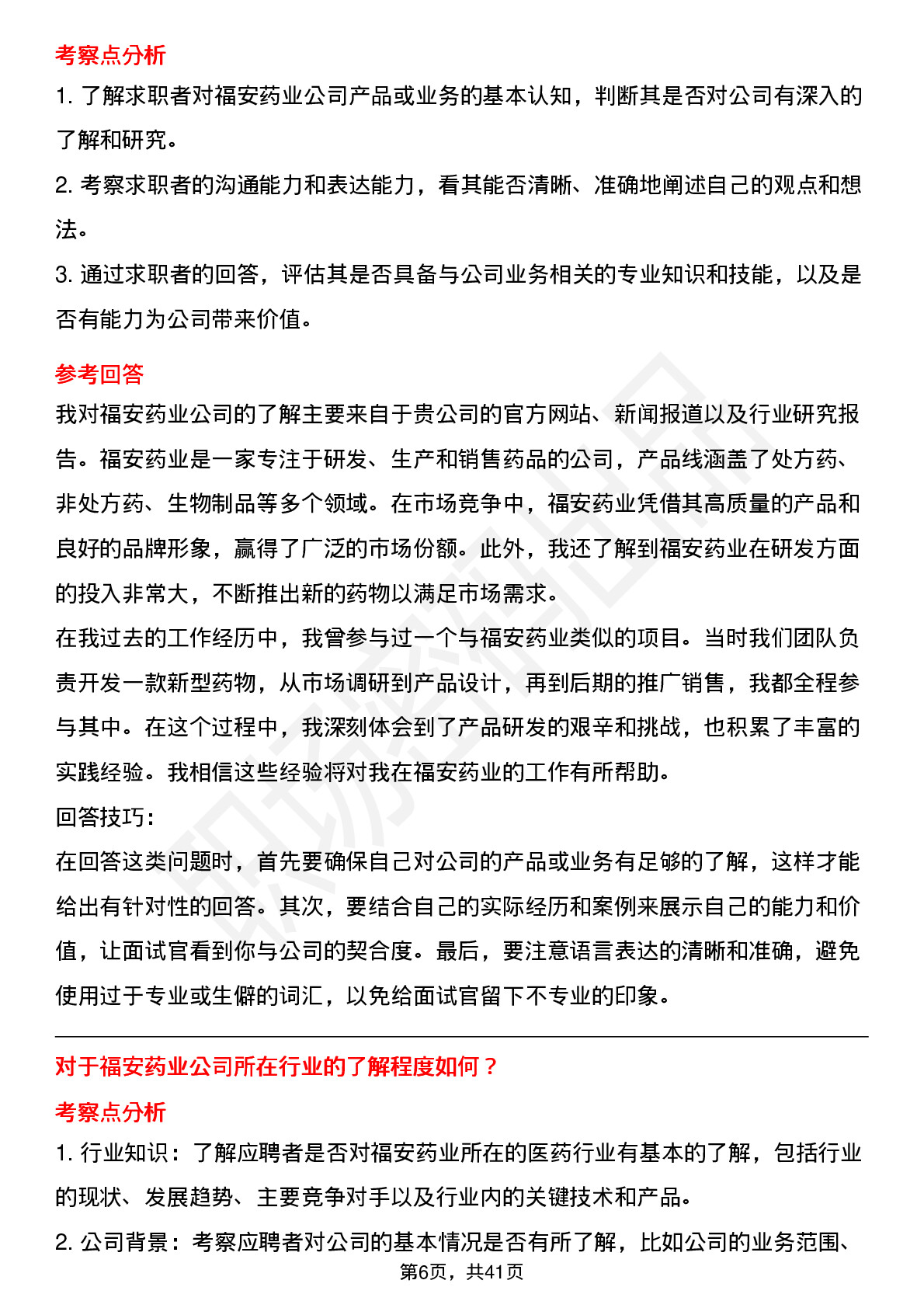 考察点分析

1. 了解求职者对福安药业公司产品或业务的基本认知，判断其是否对公司有深入的了解和研究。

2. 考察求职者的沟通能力和表达能力，看其能否清晰、准确地阐述自己的观点和想法。

3. 通过求职者的回答，评估其是否具备与公司业务相关的专业知识和技能，以及是否有能力为公司带来价值。

参考回答

我对福安药业公司的了解主要来自于贵公司的官方网站、新闻报道以及行业研究报告。福安药业是一家专注于研发、生产和销售药品的公司，产品线涵盖了处方药、非处方药、生物制品等多个领域。在市场竞争中，福安药业凭借其高质量的产品和良好的品牌形象，赢得了广泛的市场份额。此外，我还了解到福安药业在研发方面的投入非常大，不断推出新的药物以满足市场需求。

在我过去的工作经历中，我曾参与过一个与福安药业类似的项目。当时我们团队负责开发一款新型药物，从市场调研到产品设计，再到后期的推广销售，我都全程参与其中。在这个过程中，我深刻体会到了产品研发的艰辛和挑战，也积累了丰富的实践经验。我相信这些经验将对我在福安药业的工作有所帮助。

回答技巧：

在回答这类问题时，首先要确保自己对公司的产品或业务有足够的了解，这样才能给出有针对性的回答。其次，要结合自己的实际经历和案例来展示自己的能力和价值，让面试官看到你与公司的契合度。最后，要注意语言表达的清晰和准确，避免使用过于专业或生僻的词汇，以免给面试官留下不专业的印象。

对于福安药业公司所在行业的了解程度如何？

考察点分析

1. 行业知识：了解应聘者是否对福安药业所在的医药行业有基本的了解，包括行业的现状、发展趋势、主要竞争对手以及行业内的关键技术和产品。

2. 公司背景：考察应聘者对公司的基本情况是否有所了解，比如公司的业务范围、

第6页，共41页